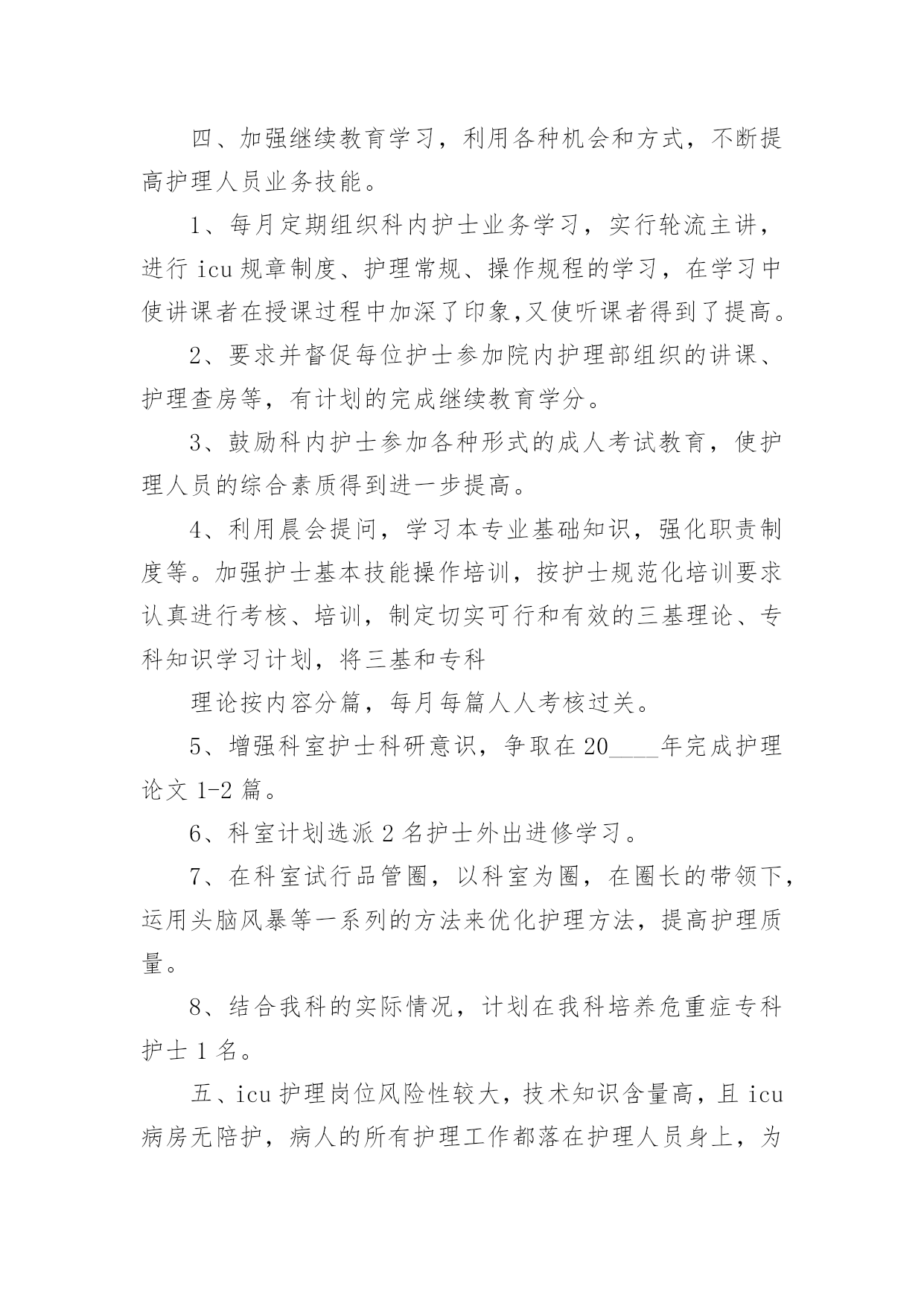 四、加强继续教育学习，利用各种机会和方式，不断提高护理人员业务技能。

1、每月定期组织科内护士业务学习，实行轮流主讲，进行 icu 规章制度、护理常规、操作规程的学习，在学习中使讲课者在授课过程中加深了印象,又使听课者得到了提高。

2、要求并督促每位护士参加院内护理部组织的讲课、护理查房等，有计划的完成继续教育学分。

3、鼓励科内护士参加各种形式的成人考试教育，使护理人员的综合素质得到进一步提高。

4、利用晨会提问，学习本专业基础知识，强化职责制度等。加强护士基本技能操作培训，按护士规范化培训要求认真进行考核、培训，制定切实可行和有效的三基理论、专科知识学习计划，将三基和专科

理论按内容分篇，每月每篇人人考核过关。

5、增强科室护士科研意识，争取在 20____年完成护理论文 1-2 篇。

6、科室计划选派 2 名护士外出进修学习。

7、在科室试行品管圈，以科室为圈，在圈长的带领下，运用头脑风暴等一系列的方法来优化护理方法，提高护理质量。

8、结合我科的实际情况，计划在我科培养危重症专科护士 1 名。

五、icu 护理岗位风险性较大，技术知识含量高，且 icu 病房无陪护，病人的所有护理工作都落在护理人员身上，为